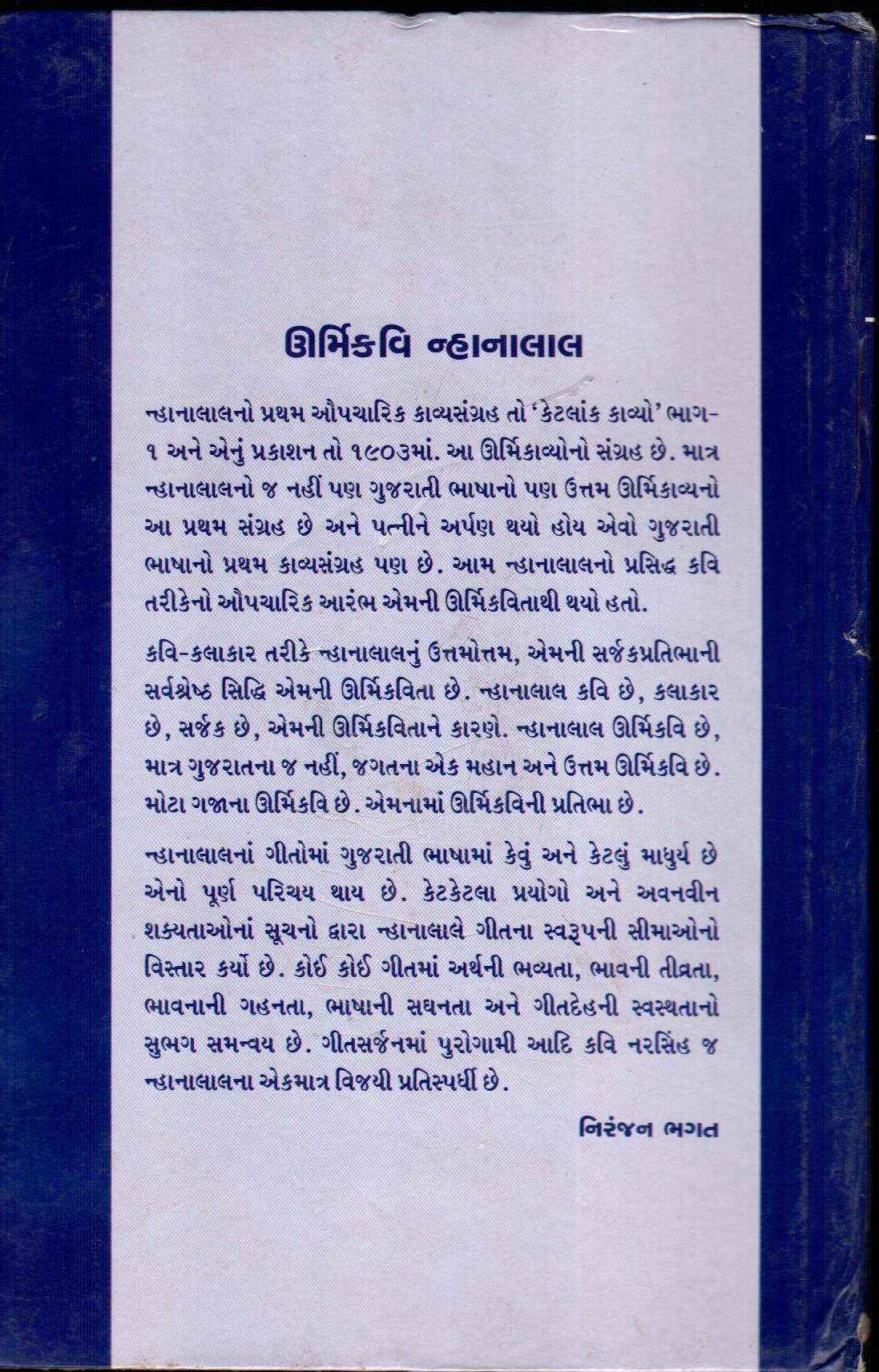 ઊર્મિકવિ ન્હાનાલાલ

ન્હાનાલાલનો પ્રથમ ઔપચારિક કાવ્યસંગ્રહ તો 'કેટલાંક કાવ્યો' ભાગ-૧ અને એનું પ્રકાશન તો ૧૯૦૩માં. આ ઊર્મિકાવ્યોનો સંગ્રહ છે. માત્ર ન્હાનાલાલનો જ નહીં પણ ગુજરાતી ભાષાનો પણ ઉત્તમ ઊર્મિકાવ્યનો આ પ્રથમ સંગ્રહ છે અને પત્નીને અર્પણ થયો હોય એવો ગુજરાતી ભાષાનો પ્રથમ કાવ્યસંગ્રહ પણ છે. આમ ન્હાનાલાલનો પ્રસિદ્ધ કવિ તરીકેનો ઔપચારિક આરંભ એમની ઊર્મિકવિતાથી થયો હતો.

કવિ-કલાકાર તરીકે ન્હાનાલાલનું ઉત્તમોત્તમ, એમની સર્જકપ્રતિભાની સર્વશ્રેષ્ઠ સિદ્ધિ એમની ઊર્મિકવિતા છે. ન્હાનાલાલ કવિ છે, કલાકાર છે, સર્જક છે, એમની ઊર્મિકવિતાને કારણે. ન્હાનાલાલ ઊર્મિકવિ છે, માત્ર ગુજરાતના જ નહીં, જગતના એક મહાન અને ઉત્તમ ઊર્મિકવિ છે. મોટા ગજાના ઊર્મિકવિ છે. એમનામાં ઊર્મિકવિની પ્રતિભા છે.

ન્હાનાલાલનાં ગીતોમાં ગુજરાતી ભાષામાં કેવું અને કેટલું માધુર્ય છે એનો પૂર્ણ પરિચય થાય છે. કેટકેટલા પ્રયોગો અને અવનવીન શક્યતાઓનાં સૂચનો દ્વારા ન્હાનાલાલે ગીતના સ્વરૂપની સીમાઓનો વિસ્તાર કર્યો છે. કોઈ કોઈ ગીતમાં અર્થની ભવ્યતા, ભાવની તીવ્રતા, ભાવનાની ગહનતા, ભાષાની સઘનતા અને ગીતદેહની સ્વસ્થતાનો સુભગ સમન્વય છે. ગીતસર્જનમાં પુરોગામી આદિ કવિ નરસિંહ જ ન્હાનાલાલના એકમાત્ર વિજયી પ્રતિસ્પર્ધી છે.

નિરંજન ભગત